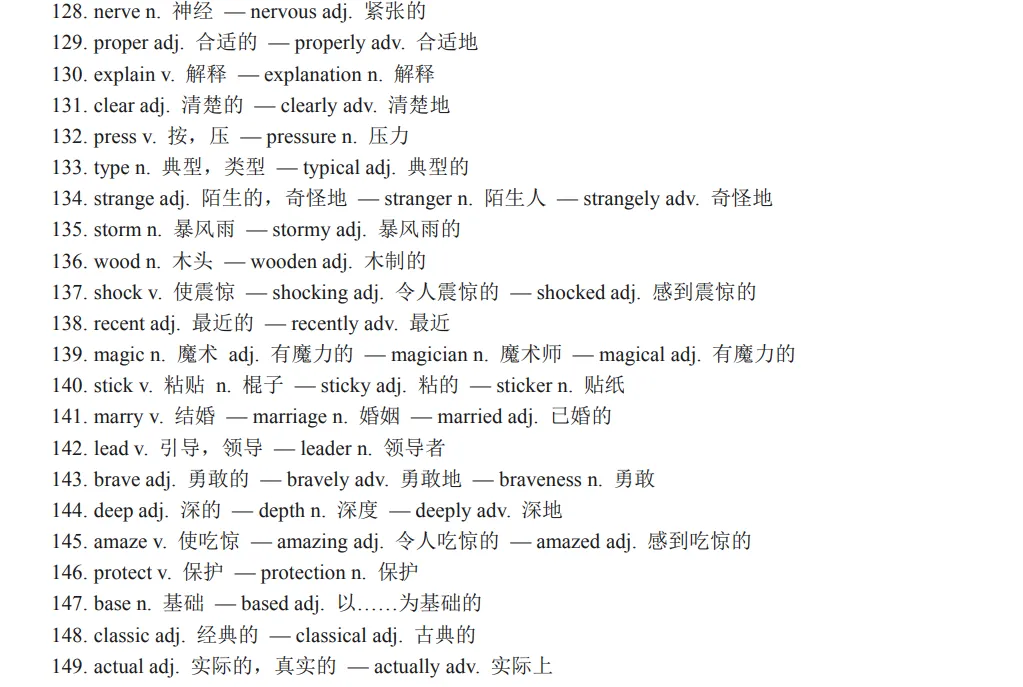 128. nerve n. 神经 — nervous adj. 紧张的
129. proper adj. 合适的 — properly adv. 合适地
130. explain v. 解释 — explanation n. 解释
131. clear adj. 清楚的 — clearly adv. 清楚地
132. press v. 按，压 — pressure n. 压力
133. type n. 典型，类型 — typical adj. 典型的
134. strange adj. 陌生的，奇怪地 — stranger n. 陌生人 — strangely adv. 奇怪地
135. storm n. 暴风雨 — stormy adj. 暴风雨的
136. wood n. 木头 — wooden adj. 木制的
137. shock v. 使震惊 — shocking adj. 令人震惊的 — shocked adj. 感到震惊的
138. recent adj. 最近的 — recently adv. 最近
139. magic n. 魔术 adj. 有魔力的 — magician n. 魔术师 — magical adj. 有魔力的
140. stick v. 粘贴 n. 棍子 — sticky adj. 粘的 — sticker n. 贴纸
141. marry v. 结婚 — marriage n. 婚姻 — married adj. 已婚的
142. lead v. 引导，领导 — leader n. 领导者
143. brave adj. 勇敢的 — bravely adv. 勇敢地 — braveness n. 勇敢
144. deep adj. 深的 — depth n. 深度 — deeply adv. 深地
145. amaze v. 使吃惊 — amazing adj. 令人吃惊的 — amazed adj. 感到吃惊的
146. protect v. 保护 — protection n. 保护
147. base n. 基础 — based adj. 以……为基础的
148. classic adj. 经典的 — classical adj. 古典的
149. actual adj. 实际的，真实的 — actually adv. 实际上